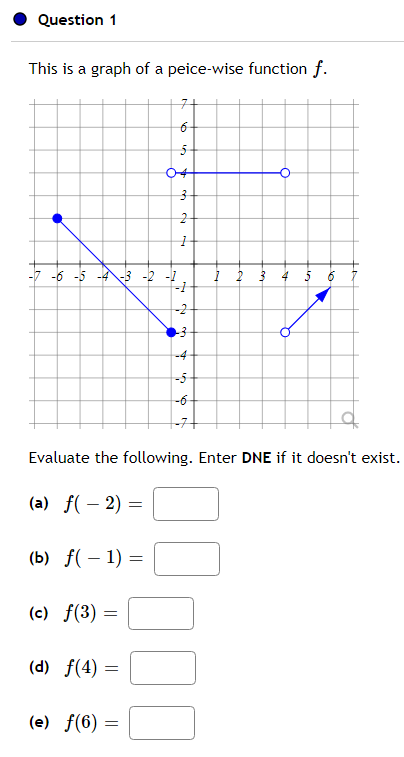 Question 1

This is a graph of a peice-wise function $f$.

7
6
5
4
3
2
1
-7 -6 -5 -4 -3 -2 -1 1 2 3 4 5 6 7
-1
-2
-3
-4
-5
-6
-7

Evaluate the following. Enter **DNE** if it doesn't exist.

(a) $f(-2) =$

(b) $f(-1) =$

(c) $f(3) =$

(d) $f(4) =$

(e) $f(6) =$